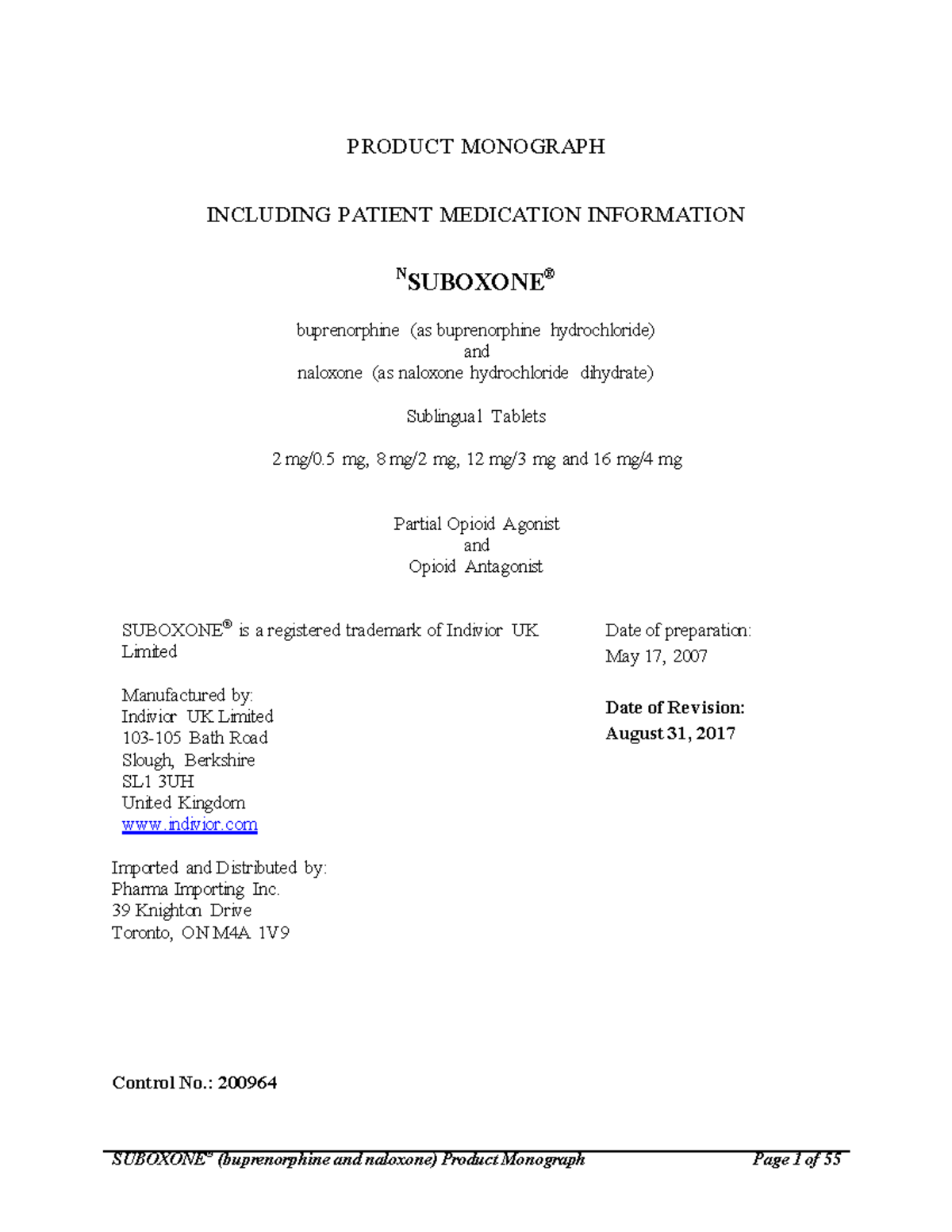 PRODUCT MONOGRAPH

INCLUDING PATIENT MEDICATION INFORMATION

$^{N}$SUBOXONE®

buprenorphine (as buprenorphine hydrochloride)
and
naloxone (as naloxone hydrochloride dihydrate)

Sublingual Tablets

2 mg/0.5 mg, 8 mg/2 mg, 12 mg/3 mg and 16 mg/4 mg

Partial Opioid Agonist
and
Opioid Antagonist

SUBOXONE® is a registered trademark of Indivior UK Limited

Manufactured by:
Indivior UK Limited
103-105 Bath Road
Slough, Berkshire
SL1 3UH
United Kingdom
www.indivior.com

Imported and Distributed by:
Pharma Importing Inc.
39 Knighton Drive
Toronto, ON M4A 1V9

Date of preparation:
May 17, 2007

Date of Revision:
August 31, 2017

Control No.: 200964

SUBOXONE® (buprenorphine and naloxone) Product Monograph Page 1 of 55